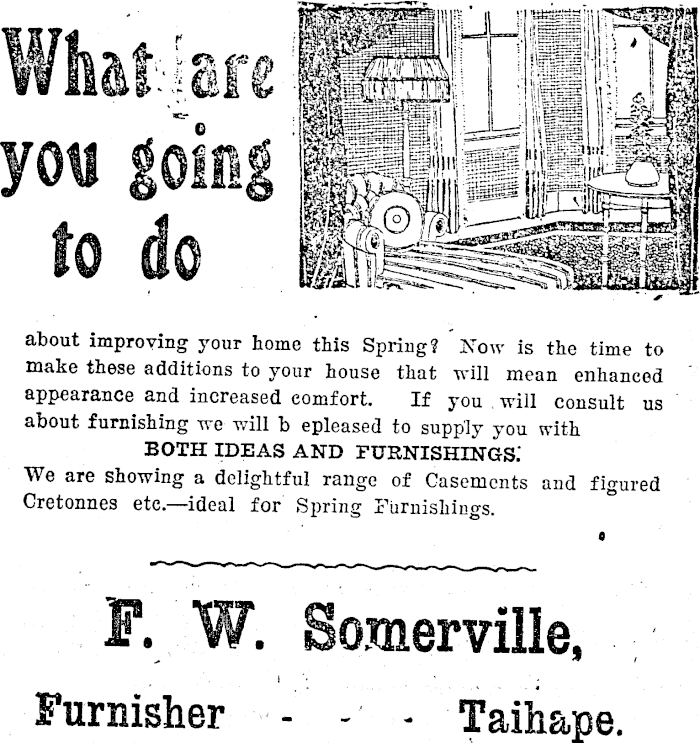 What are you going to do

about improving your home this Spring? Now is the time to make these additions to your house that will mean enhanced appearance and increased comfort. If you will consult us about furnishing we will b epleased to supply you with

BOTH IDEAS AND FURNISHINGS.

We are showing a delightful range of Casements and figured Cretonnes etc.—ideal for Spring Furnishings.

F. W. Somerville,

Furnisher - - - Taihape.